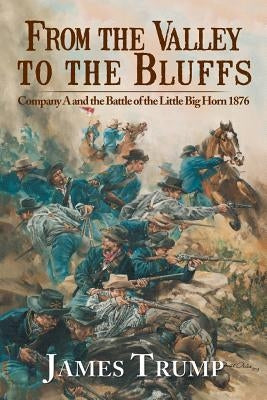 FROM THE VALLEY TO THE BLUFFS

Company A and the Battle of the Little Big Horn 1876

JAMES TRUMP